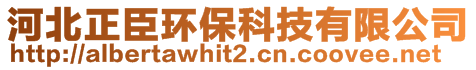 河北正臣环保科技有限公司
http://albertawhit2.cn.coovee.net